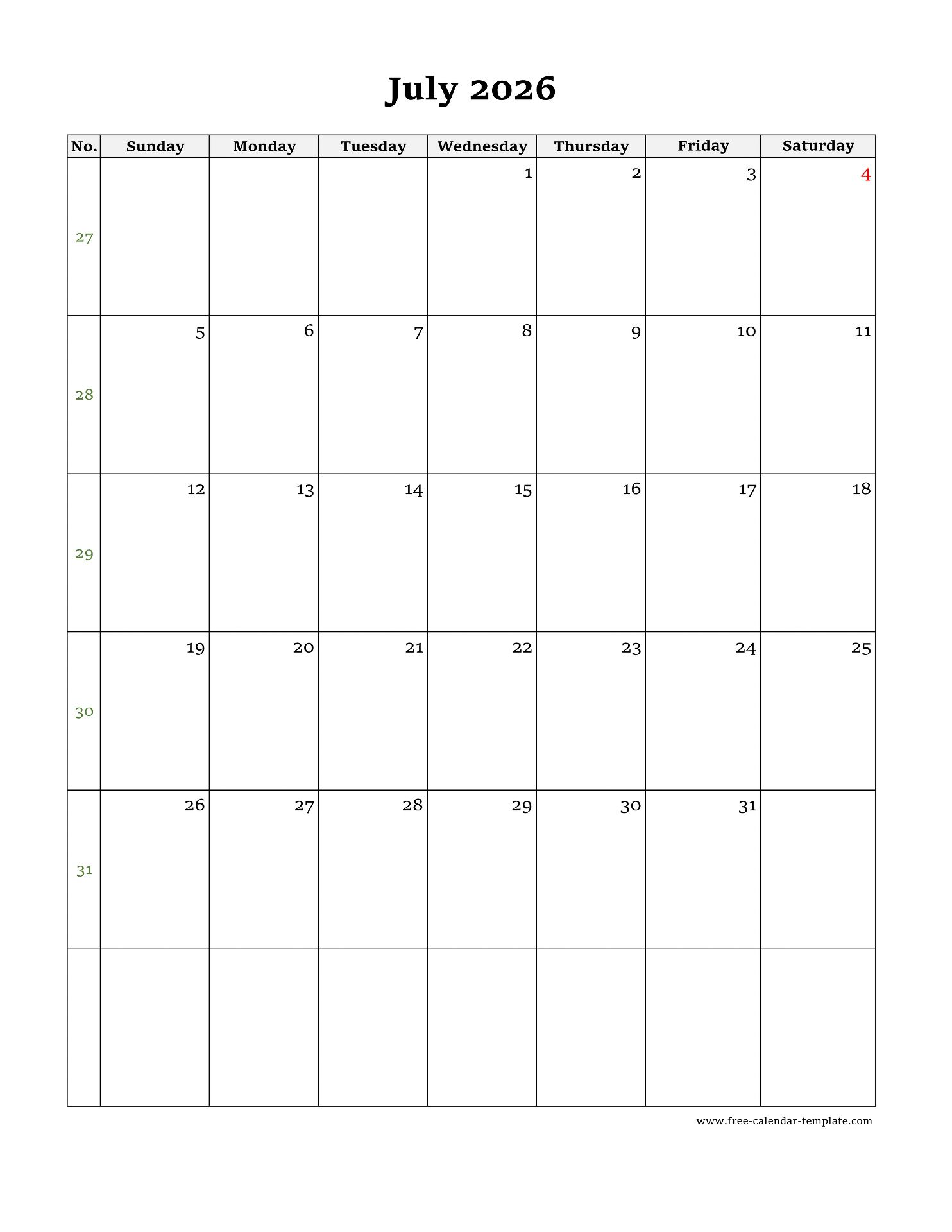 July 2026

| No. | Sunday | Monday | Tuesday | Wednesday | Thursday | Friday | Saturday |
|---|---|---|---|---|---|---|---|
| 27 | | | | 1 | 2 | 3 | 4 |
| 28 | 5 | 6 | 7 | 8 | 9 | 10 | 11 |
| 29 | 12 | 13 | 14 | 15 | 16 | 17 | 18 |
| 30 | 19 | 20 | 21 | 22 | 23 | 24 | 25 |
| 31 | 26 | 27 | 28 | 29 | 30 | 31 | |
| | | | | | | | |

www.free-calendar-template.com